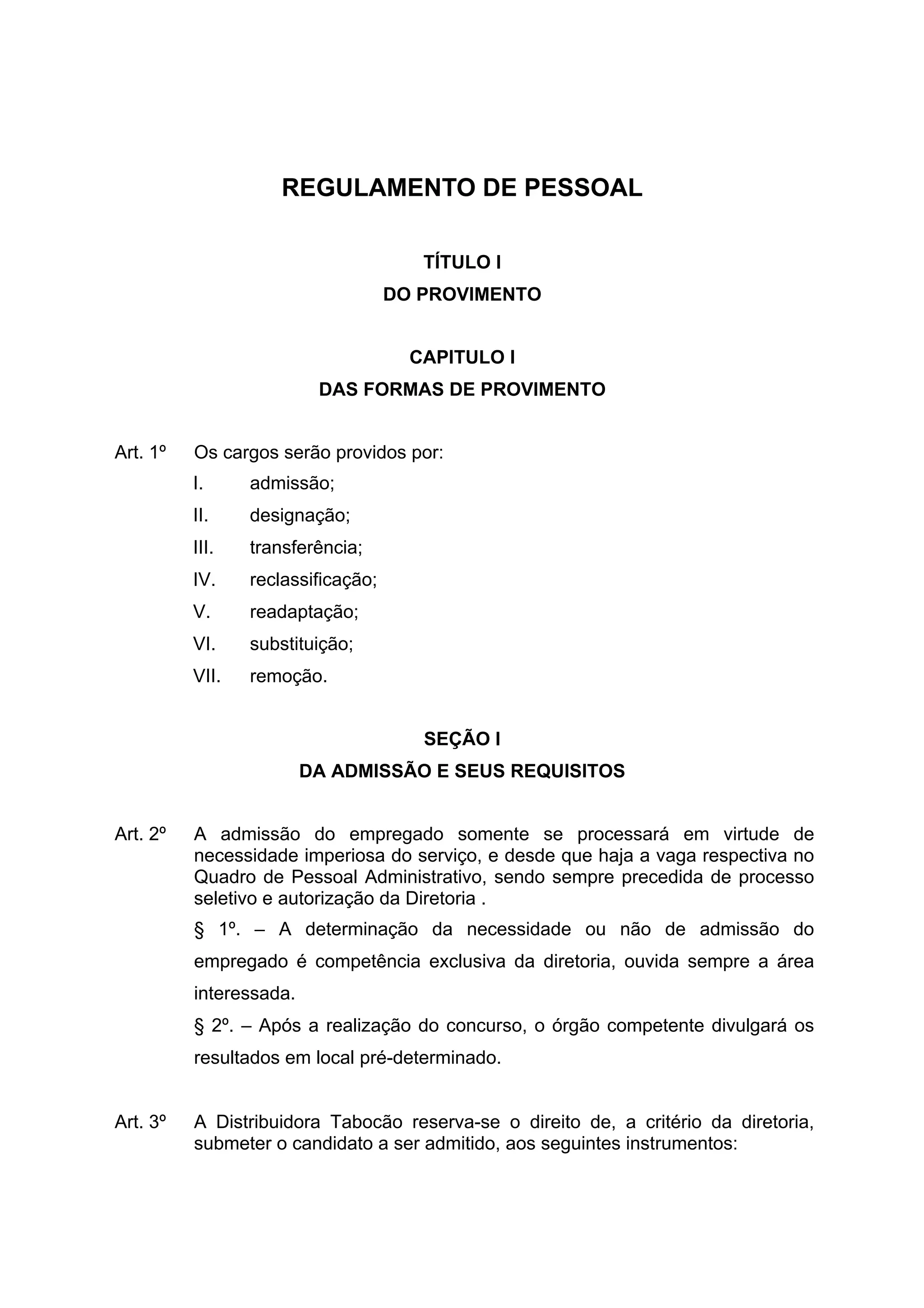 REGULAMENTO DE PESSOAL

TÍTULO I
DO PROVIMENTO

CAPITULO I
DAS FORMAS DE PROVIMENTO

Art. 1º Os cargos serão providos por:
I. admissão;
II. designação;
III. transferência;
IV. reclassificação;
V. readaptação;
VI. substituição;
VII. remoção.

SEÇÃO I
DA ADMISSÃO E SEUS REQUISITOS

Art. 2º A admissão do empregado somente se processará em virtude de necessidade imperiosa do serviço, e desde que haja a vaga respectiva no Quadro de Pessoal Administrativo, sendo sempre precedida de processo seletivo e autorização da Diretoria .

§ 1º. – A determinação da necessidade ou não de admissão do empregado é competência exclusiva da diretoria, ouvida sempre a área interessada.

§ 2º. – Após a realização do concurso, o órgão competente divulgará os resultados em local pré-determinado.

Art. 3º A Distribuidora Tabocão reserva-se o direito de, a critério da diretoria, submeter o candidato a ser admitido, aos seguintes instrumentos: